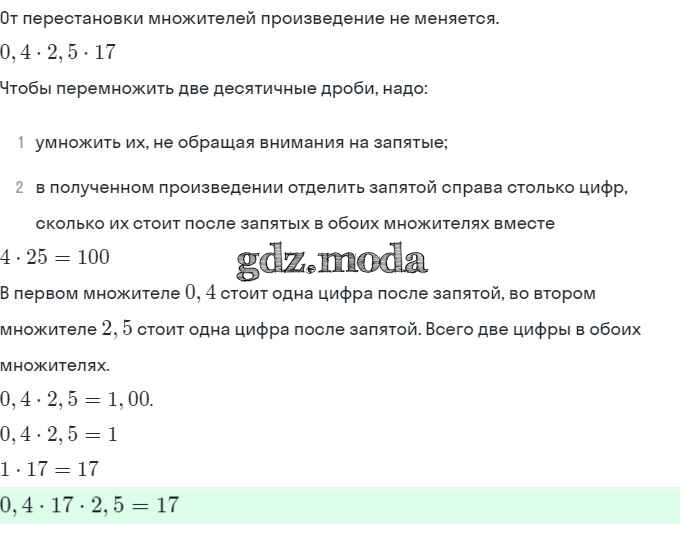 От перестановки множителей произведение не меняется.

$0,4 \cdot 2,5 \cdot 17$

Чтобы перемножить две десятичные дроби, надо:

1 умножить их, не обращая внимания на запятые;

2 в полученном произведении отделить запятой справа столько цифр, сколько их стоит после запятых в обоих множителях вместе

$4 \cdot 25 = 100$

gdz.moda

В первом множителе $0,4$ стоит одна цифра после запятой, во втором множителе $2,5$ стоит одна цифра после запятой. Всего две цифры в обоих множителях.

$0,4 \cdot 2,5 = 1,00.$

$0,4 \cdot 2,5 = 1$

$1 \cdot 17 = 17$

$0,4 \cdot 17 \cdot 2,5 = 17$